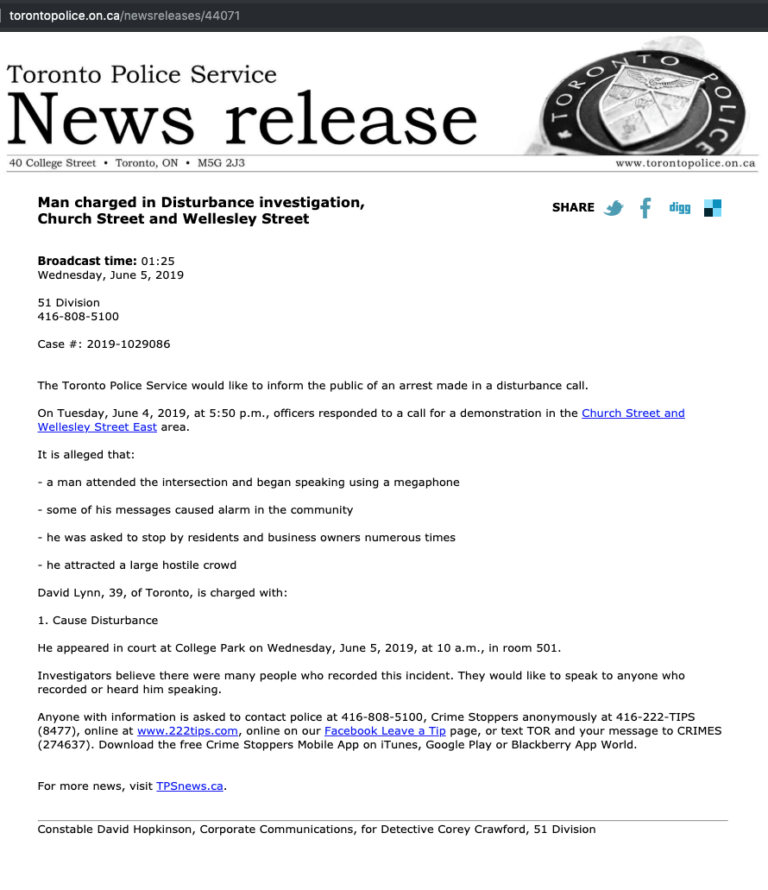 torontopolice.on.ca/newsreleases/44071

Toronto Police Service
News release

TORONTO POLICE

40 College Street • Toronto, ON • M5G 2J3 www.torontopolice.on.ca

Man charged in Disturbance investigation, Church Street and Wellesley Street

SHARE digg

Broadcast time: 01:25
Wednesday, June 5, 2019

51 Division
416-808-5100

Case #: 2019-1029086

The Toronto Police Service would like to inform the public of an arrest made in a disturbance call.

On Tuesday, June 4, 2019, at 5:50 p.m., officers responded to a call for a demonstration in the Church Street and Wellesley Street East area.

It is alleged that:

- a man attended the intersection and began speaking using a megaphone

- some of his messages caused alarm in the community

- he was asked to stop by residents and business owners numerous times

- he attracted a large hostile crowd

David Lynn, 39, of Toronto, is charged with:

1. Cause Disturbance

He appeared in court at College Park on Wednesday, June 5, 2019, at 10 a.m., in room 501.

Investigators believe there were many people who recorded this incident. They would like to speak to anyone who recorded or heard him speaking.

Anyone with information is asked to contact police at 416-808-5100, Crime Stoppers anonymously at 416-222-TIPS (8477), online at www.222tips.com, online on our Facebook Leave a Tip page, or text TOR and your message to CRIMES (274637). Download the free Crime Stoppers Mobile App on iTunes, Google Play or Blackberry App World.

For more news, visit TPSnews.ca.

Constable David Hopkinson, Corporate Communications, for Detective Corey Crawford, 51 Division